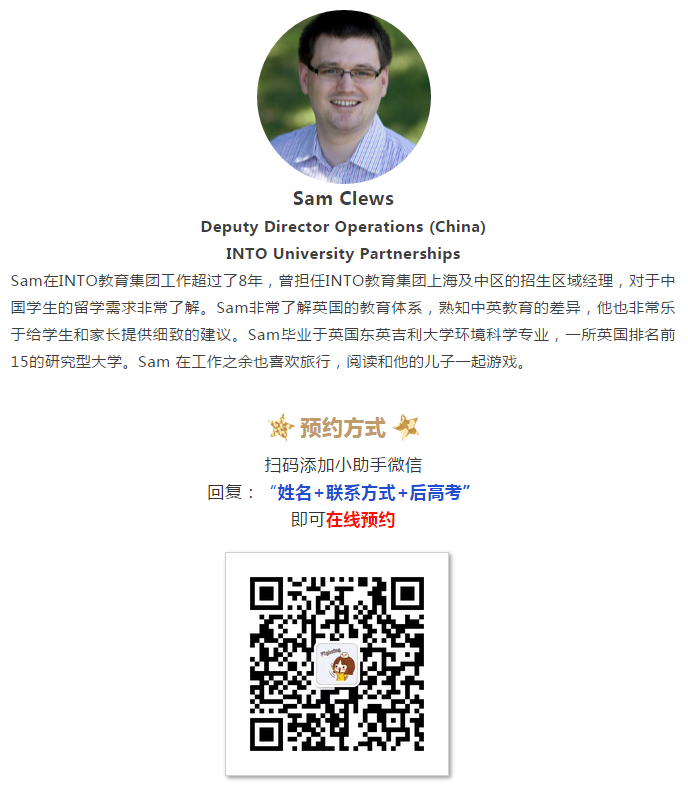 Sam Clews
Deputy Director Operations (China)
INTO University Partnerships

Sam在INTO教育集团工作超过了8年，曾担任INTO教育集团上海及中区的招生区域经理，对于中国学生的留学需求非常了解。Sam非常了解英国的教育体系，熟知中英教育的差异，他也非常乐于给学生和家长提供细致的建议。Sam毕业于英国东英吉利大学环境科学专业，一所英国排名前15的研究型大学。Sam在工作之余也喜欢旅行，阅读和他的儿子一起游戏。

预约方式

扫码添加小助手微信
回复：“姓名+联系方式+后高考”
即可在线预约